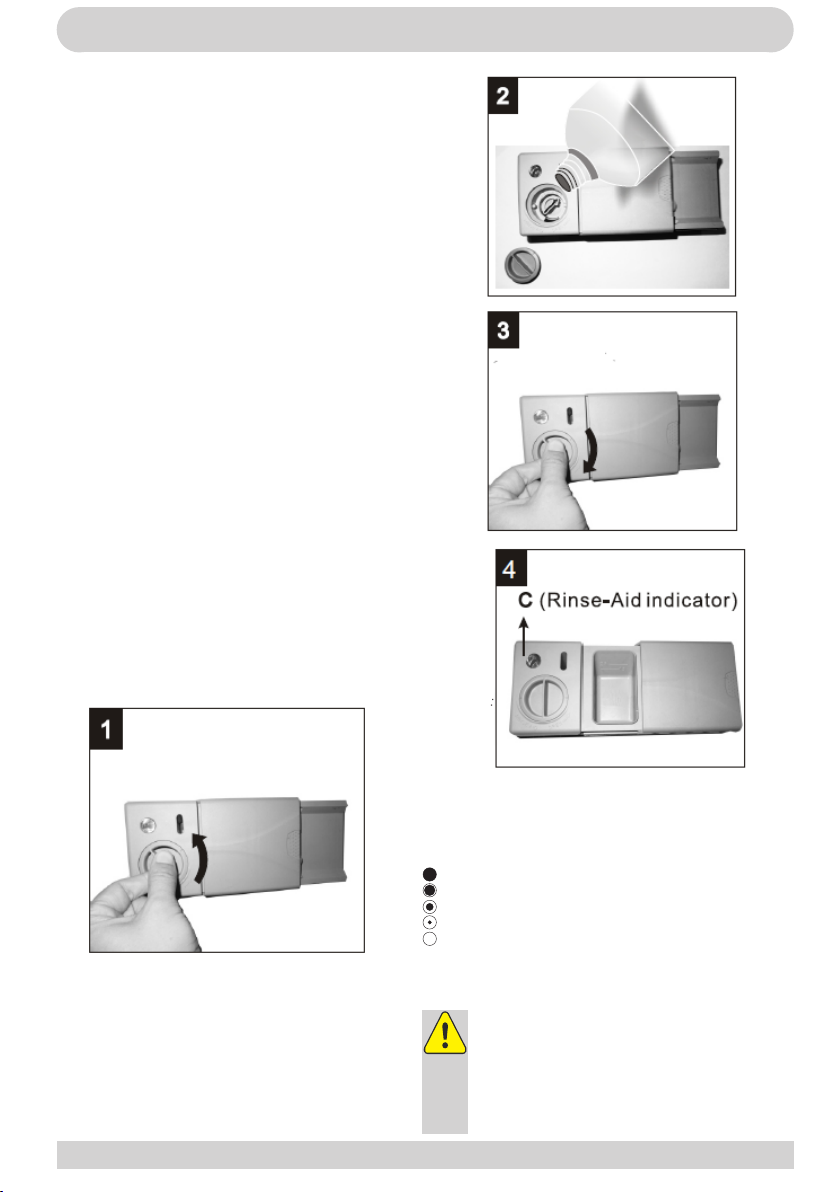 2

3

4

C (Rinse-Aid indicator)

1